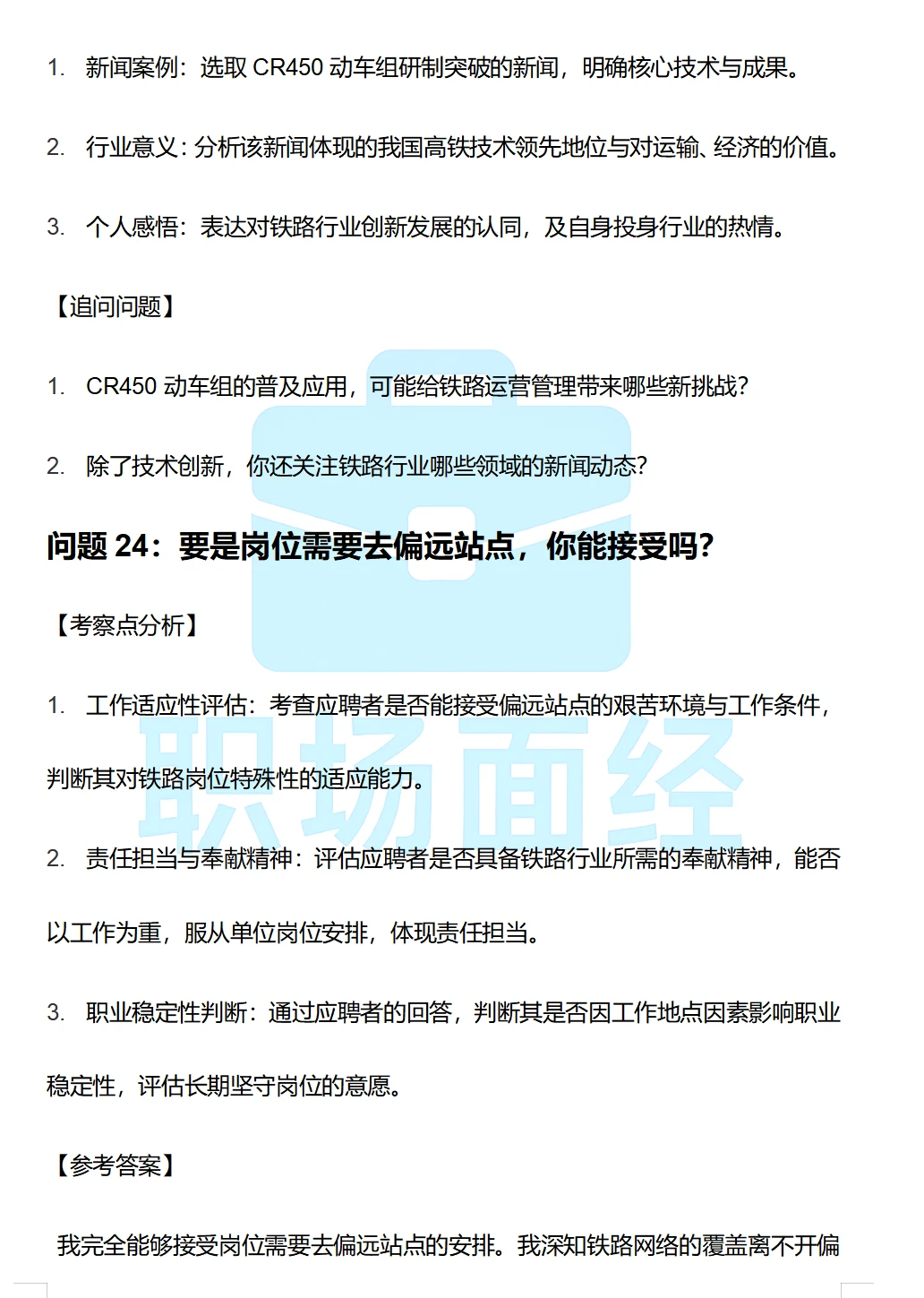 1. 新闻案例：选取 CR450 动车组研制突破的新闻，明确核心技术与成果。

2. 行业意义：分析该新闻体现的我国高铁技术领先地位与对运输、经济的价值。

3. 个人感悟：表达对铁路行业创新发展的认同，及自身投身行业的热情。

【追问问题】

1. CR450 动车组的普及应用，可能给铁路运营管理带来哪些新挑战？

2. 除了技术创新，你还关注铁路行业哪些领域的新闻动态？

问题 24：要是岗位需要去偏远站点，你能接受吗？

【考察点分析】

1. 工作适应性评估：考查应聘者是否能接受偏远站点的艰苦环境与工作条件，判断其对铁路岗位特殊性的适应能力。

2. 责任担当与奉献精神：评估应聘者是否具备铁路行业所需的奉献精神，能否以工作为重，服从单位岗位安排，体现责任担当。

3. 职业稳定性判断：通过应聘者的回答，判断其是否因工作地点因素影响职业稳定性，评估长期坚守岗位的意愿。

【参考答案】

我完全能够接受岗位需要去偏远站点的安排。我深知铁路网络的覆盖离不开偏

职场面经